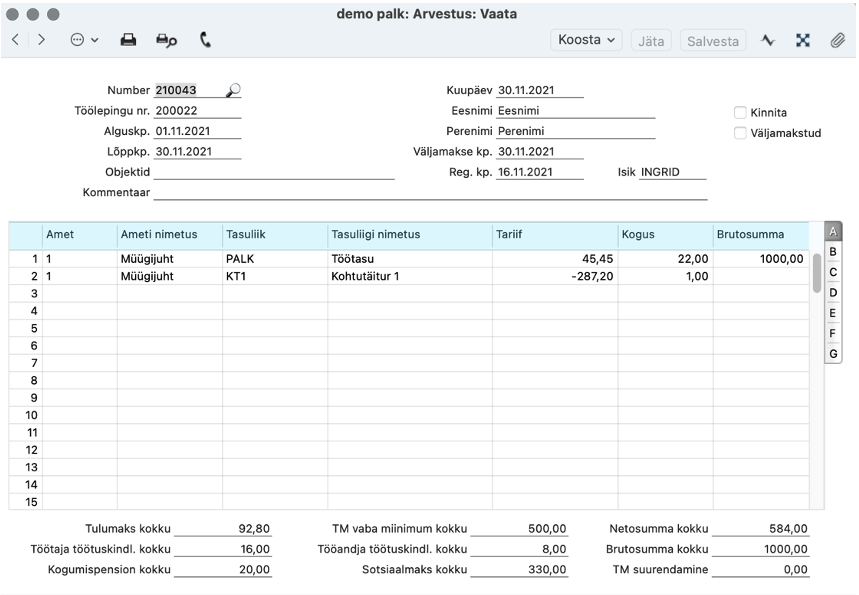 demo palk: Arvestus: Vaata

Koosta Jäta Salvesta

Number 210043
Töölepingu nr. 200022
Alguskp. 01.11.2021
Lõppkp. 30.11.2021
Objektid
Kommentaar

Kuupäev 30.11.2021
Eesnimi Eesnimi
Perenimi Perenimi
Väljamakse kp. 30.11.2021
Reg. kp. 16.11.2021
Isik INGRID

Kinnita
Väljamakstud

| | Amet | Ameti nimetus | Tasuliik | Tasuliigi nimetus | Tariif | Kogus | Brutosumma |
|---|---|---|---|---|---|---|---|
| 1 | 1 | Müügijuht | PALK | Töötasu | 45,45 | 22,00 | 1000,00 |
| 2 | 1 | Müügijuht | KT1 | Kohtutäitur 1 | -287,20 | 1,00 | |
| 3 | | | | | | | |
| 4 | | | | | | | |
| 5 | | | | | | | |
| 6 | | | | | | | |
| 7 | | | | | | | |
| 8 | | | | | | | |
| 9 | | | | | | | |
| 10 | | | | | | | |
| 11 | | | | | | | |
| 12 | | | | | | | |
| 13 | | | | | | | |
| 14 | | | | | | | |
| 15 | | | | | | | |

A B C D E F G

Tulumaks kokku 92,80
Töötaja töötuskindl. kokku 16,00
Kogumispension kokku 20,00
TM vaba miinimum kokku 500,00
Tööandja töötuskindl. kokku 8,00
Sotsiaalmaks kokku 330,00
Netosumma kokku 584,00
Brutosumma kokku 1000,00
TM suurendamine 0,00